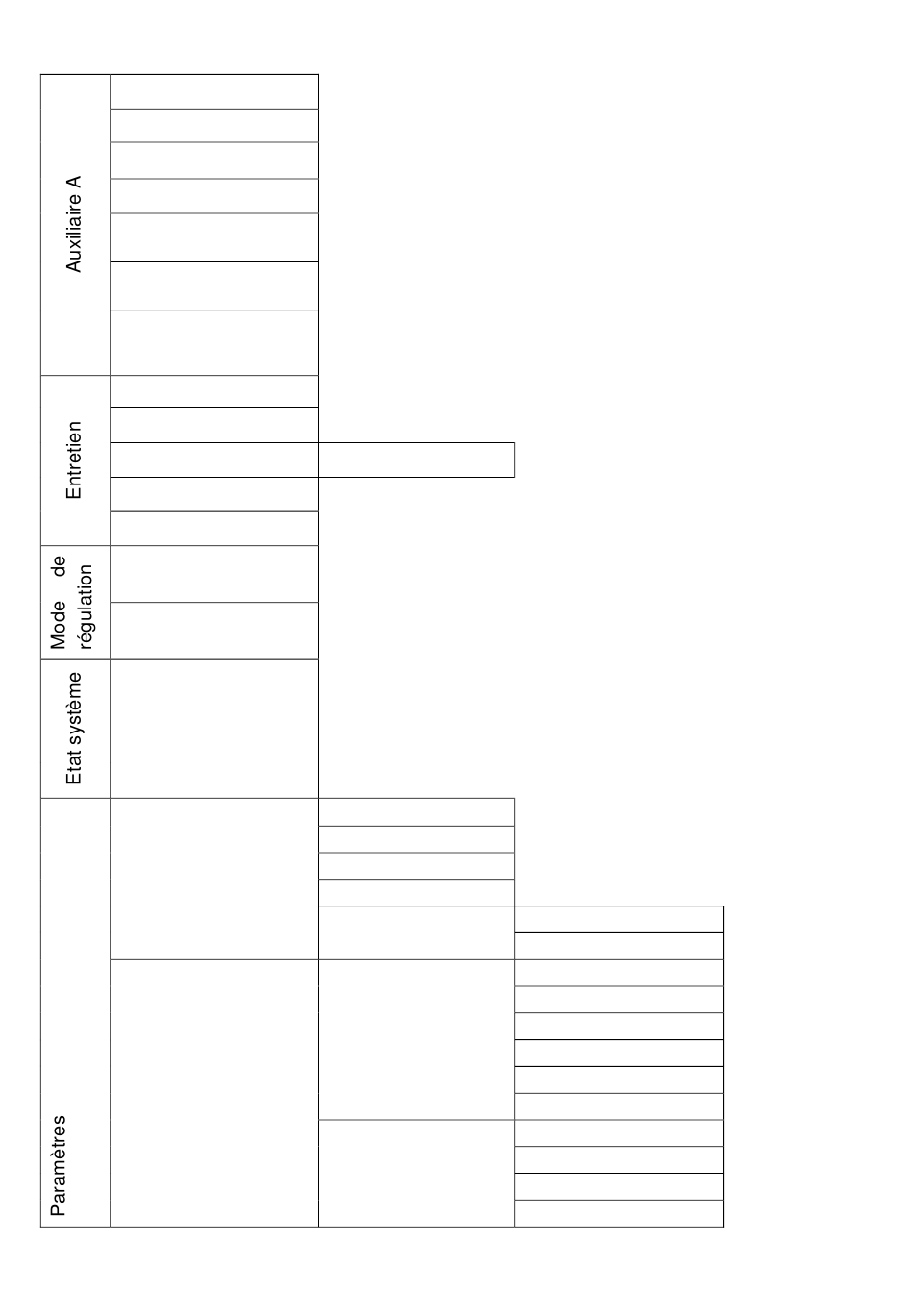 Auxiliaire A

Entretien

Mode de régulation

Etat système

Paramètres